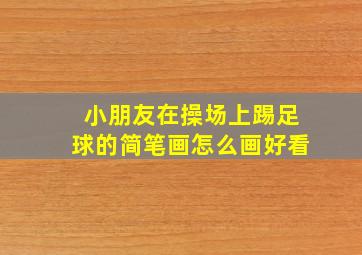 小朋友在操场上踢足球的简笔画怎么画好看